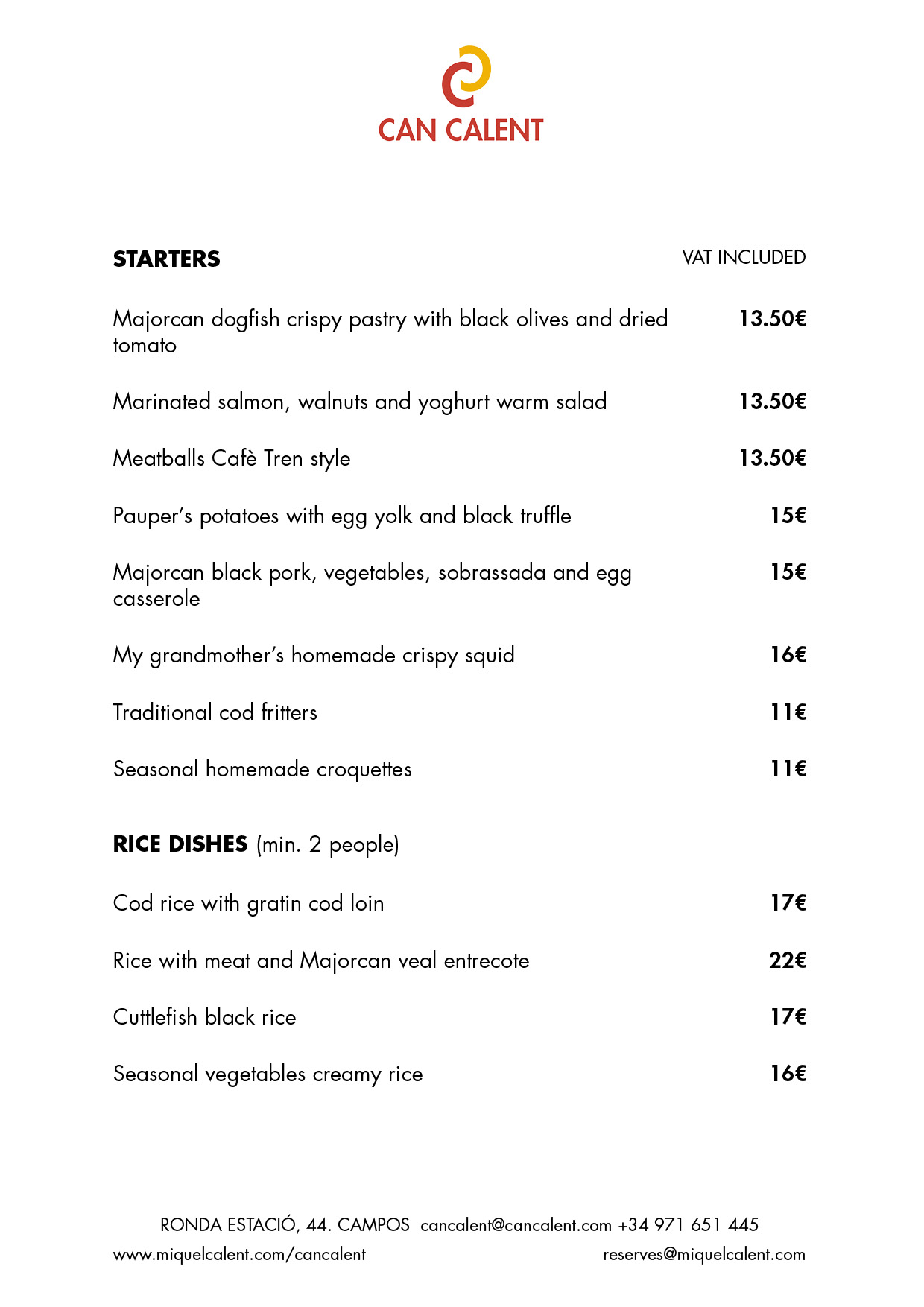 CAN CALENT

STARTERS VAT INCLUDED

Majorcan dogfish crispy pastry with black olives and dried tomato 13.50€

Marinated salmon, walnuts and yoghurt warm salad 13.50€

Meatballs Cafè Tren style 13.50€

Pauper's potatoes with egg yolk and black truffle 15€

Majorcan black pork, vegetables, sobrassada and egg casserole 15€

My grandmother's homemade crispy squid 16€

Traditional cod fritters 11€

Seasonal homemade croquettes 11€

RICE DISHES (min. 2 people)

Cod rice with gratin cod loin 17€

Rice with meat and Majorcan veal entrecote 22€

Cuttlefish black rice 17€

Seasonal vegetables creamy rice 16€

RONDA ESTACIÓ, 44. CAMPOS cancalent@cancalent.com +34 971 651 445
www.miquelcalent.com/cancalent reserves@miquelcalent.com